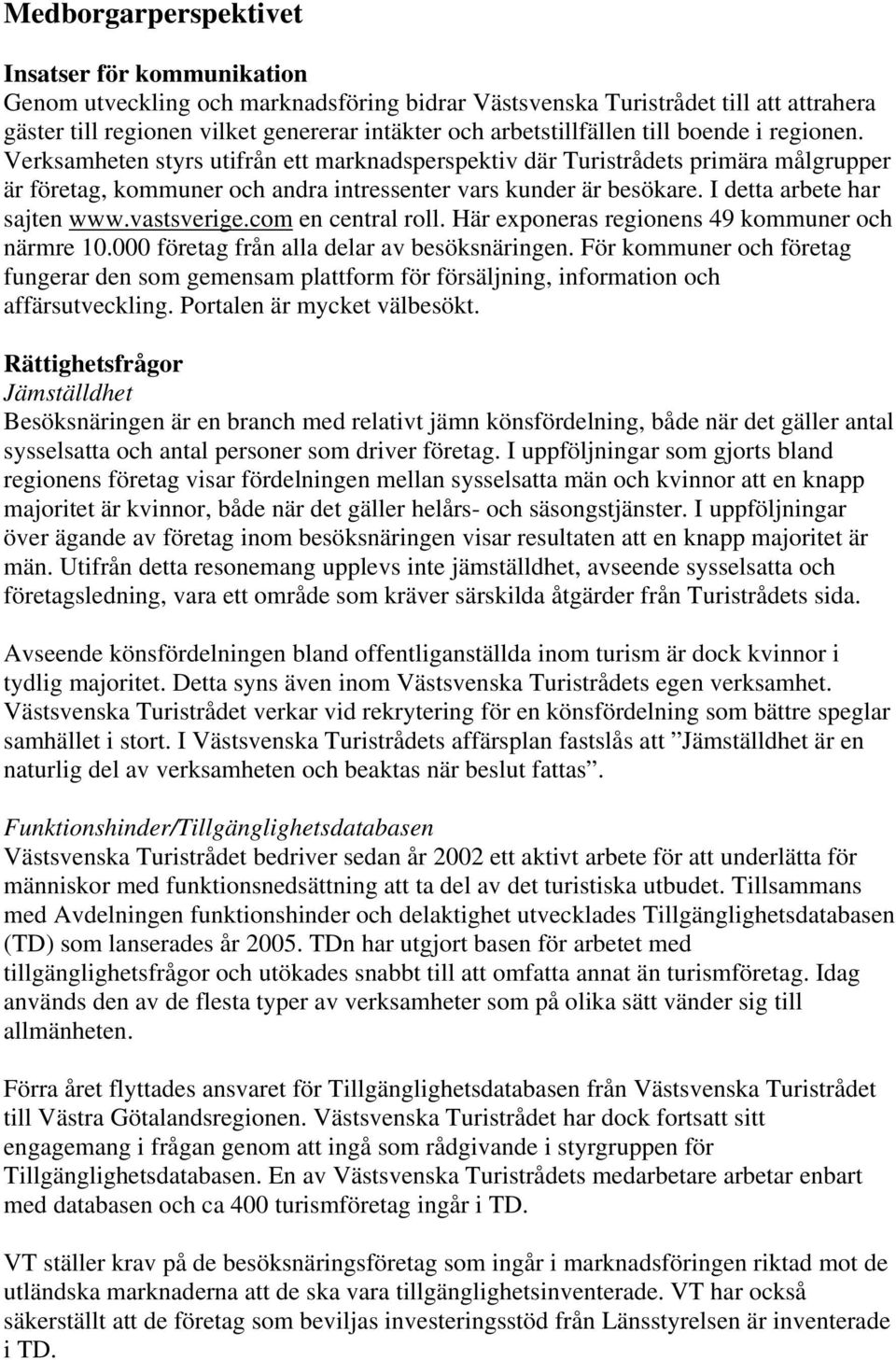 Medborgarperspektivet

Insatser för kommunikation
Genom utveckling och marknadsföring bidrar Västsvenska Turistrådet till att attrahera gäster till regionen vilket genererar intäkter och arbetstillfällen till boende i regionen. Verksamheten styrs utifrån ett marknadsperspektiv där Turistrådets primära målgrupper är företag, kommuner och andra intressenter vars kunder är besökare. I detta arbete har sajten www.vastsverige.com en central roll. Här exponeras regionens 49 kommuner och närmre 10.000 företag från alla delar av besöksnäringen. För kommuner och företag fungerar den som gemensam plattform för försäljning, information och affärsutveckling. Portalen är mycket välbesökt.

Rättighetsfrågor
Jämställdhet
Besöksnäringen är en branch med relativt jämn könsfördelning, både när det gäller antal sysselsatta och antal personer som driver företag. I uppföljningar som gjorts bland regionens företag visar fördelningen mellan sysselsatta män och kvinnor att en knapp majoritet är kvinnor, både när det gäller helårs- och säsongstjänster. I uppföljningar över ägande av företag inom besöksnäringen visar resultaten att en knapp majoritet är män. Utifrån detta resonemang upplevs inte jämställdhet, avseende sysselsatta och företagsledning, vara ett område som kräver särskilda åtgärder från Turistrådets sida.

Avseende könsfördelningen bland offentliganställda inom turism är dock kvinnor i tydlig majoritet. Detta syns även inom Västsvenska Turistrådets egen verksamhet. Västsvenska Turistrådet verkar vid rekrytering för en könsfördelning som bättre speglar samhället i stort. I Västsvenska Turistrådets affärsplan fastslås att ”Jämställdhet är en naturlig del av verksamheten och beaktas när beslut fattas”.

Funktionshinder/Tillgänglighetsdatabasen
Västsvenska Turistrådet bedriver sedan år 2002 ett aktivt arbete för att underlätta för människor med funktionsnedsättning att ta del av det turistiska utbudet. Tillsammans med Avdelningen funktionshinder och delaktighet utvecklades Tillgänglighetsdatabasen (TD) som lanserades år 2005. TDn har utgjort basen för arbetet med tillgänglighetsfrågor och utökades snabbt till att omfatta annat än turismföretag. Idag används den av de flesta typer av verksamheter som på olika sätt vänder sig till allmänheten.

Förra året flyttades ansvaret för Tillgänglighetsdatabasen från Västsvenska Turistrådet till Västra Götalandsregionen. Västsvenska Turistrådet har dock fortsatt sitt engagemang i frågan genom att ingå som rådgivande i styrgruppen för Tillgänglighetsdatabasen. En av Västsvenska Turistrådets medarbetare arbetar enbart med databasen och ca 400 turismföretag ingår i TD.

VT ställer krav på de besöksnäringsföretag som ingår i marknadsföringen riktad mot de utländska marknaderna att de ska vara tillgänglighetsinventerade. VT har också säkerställt att de företag som beviljas investeringsstöd från Länsstyrelsen är inventerade i TD.